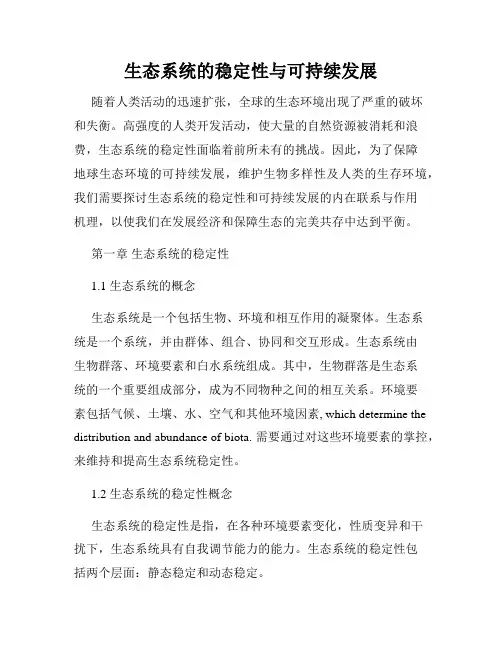 生态系统的稳定性与可持续发展

随着人类活动的迅速扩张，全球的生态环境出现了严重的破坏和失衡。高强度的人类开发活动，使大量的自然资源被消耗和浪费，生态系统的稳定性面临着前所未有的挑战。因此，为了保障地球生态环境的可持续发展，维护生物多样性及人类的生存环境，我们需要探讨生态系统的稳定性和可持续发展的内在联系与作用机理，以使我们在发展经济和保障生态的完美共存中达到平衡。

第一章 生态系统的稳定性

1.1 生态系统的概念

生态系统是一个包括生物、环境和相互作用的凝聚体。生态系统是一个系统，并由群体、组合、协同和交互形成。生态系统由生物群落、环境要素和白水系统组成。其中，生物群落是生态系统的一个重要组成部分，成为不同物种之间的相互关系。环境要素包括气候、土壤、水、空气和其他环境因素, which determine the distribution and abundance of biota. 需要通过对这些环境要素的掌控，来维持和提高生态系统稳定性。

1.2 生态系统的稳定性概念

生态系统的稳定性是指，在各种环境要素变化，性质变异和干扰下，生态系统具有自我调节能力的能力。生态系统的稳定性包括两个层面：静态稳定和动态稳定。